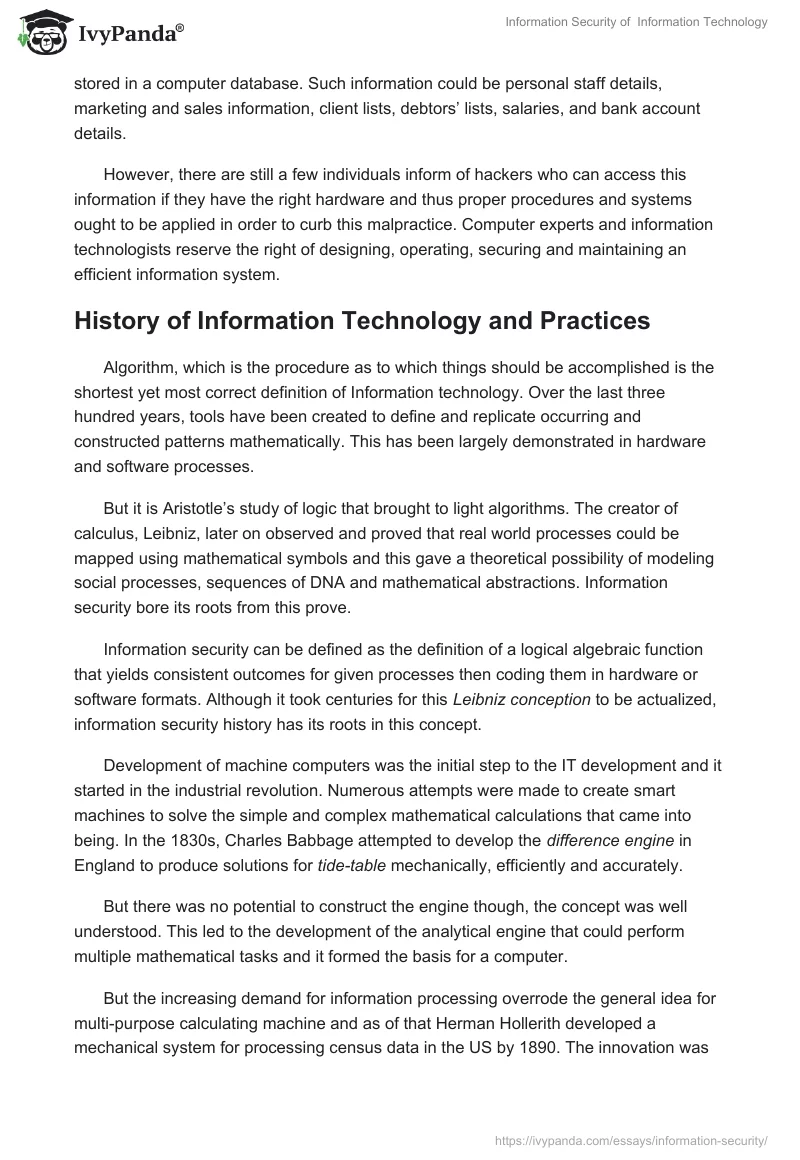 IvyPanda®

Information Security of Information Technology

stored in a computer database. Such information could be personal staff details, marketing and sales information, client lists, debtors' lists, salaries, and bank account details.

However, there are still a few individuals inform of hackers who can access this information if they have the right hardware and thus proper procedures and systems ought to be applied in order to curb this malpractice. Computer experts and information technologists reserve the right of designing, operating, securing and maintaining an efficient information system.

History of Information Technology and Practices

Algorithm, which is the procedure as to which things should be accomplished is the shortest yet most correct definition of Information technology. Over the last three hundred years, tools have been created to define and replicate occurring and constructed patterns mathematically. This has been largely demonstrated in hardware and software processes.

But it is Aristotle's study of logic that brought to light algorithms. The creator of calculus, Leibniz, later on observed and proved that real world processes could be mapped using mathematical symbols and this gave a theoretical possibility of modeling social processes, sequences of DNA and mathematical abstractions. Information security bore its roots from this prove.

Information security can be defined as the definition of a logical algebraic function that yields consistent outcomes for given processes then coding them in hardware or software formats. Although it took centuries for this Leibniz conception to be actualized, information security history has its roots in this concept.

Development of machine computers was the initial step to the IT development and it started in the industrial revolution. Numerous attempts were made to create smart machines to solve the simple and complex mathematical calculations that came into being. In the 1830s, Charles Babbage attempted to develop the difference engine in England to produce solutions for tide-table mechanically, efficiently and accurately.

But there was no potential to construct the engine though, the concept was well understood. This led to the development of the analytical engine that could perform multiple mathematical tasks and it formed the basis for a computer.

But the increasing demand for information processing overrode the general idea for multi-purpose calculating machine and as of that Herman Hollerith developed a mechanical system for processing census data in the US by 1890. The innovation was

https://ivypanda.com/essays/information-security/